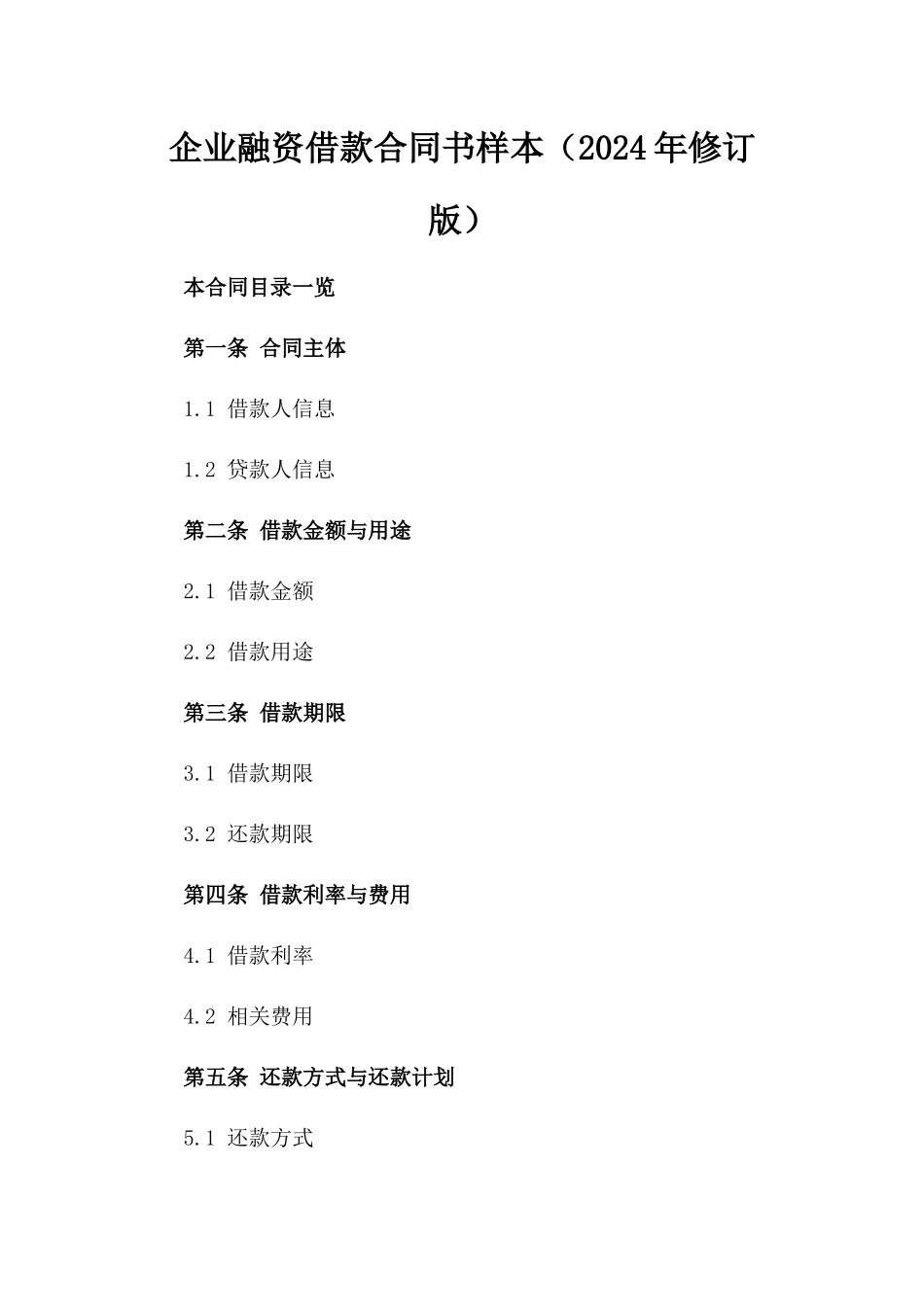 企业融资借款合同书样本（2024年修订版）

本合同目录一览

第一条 合同主体

1.1 借款人信息

1.2 贷款人信息

第二条 借款金额与用途

2.1 借款金额

2.2 借款用途

第三条 借款期限

3.1 借款期限

3.2 还款期限

第四条 借款利率与费用

4.1 借款利率

4.2 相关费用

第五条 还款方式与还款计划

5.1 还款方式